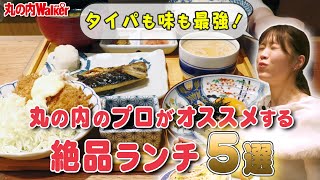 丸の内Walker

タイパも味も最強!

丸の内のプロがオススメする

絶品ランチ5選